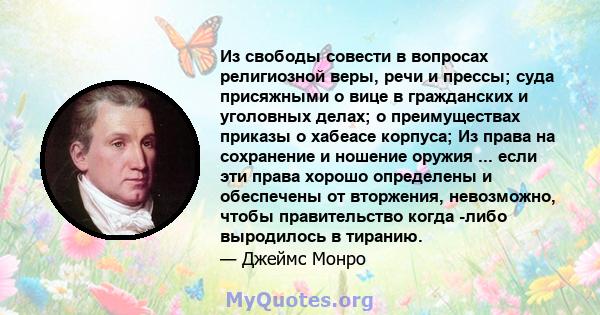 Из свободы совести в вопросах религиозной веры, речи и прессы; суда присяжными о вице в гражданских и уголовных делах; о преимуществах приказы о хабеасе корпуса; Из права на сохранение и ношение оружия ... если эти права хорошо определены и обеспечены от вторжения, невозможно, чтобы правительство когда -либо выродилось в тиранию.
— Джеймс Монро

MyQuotes.org